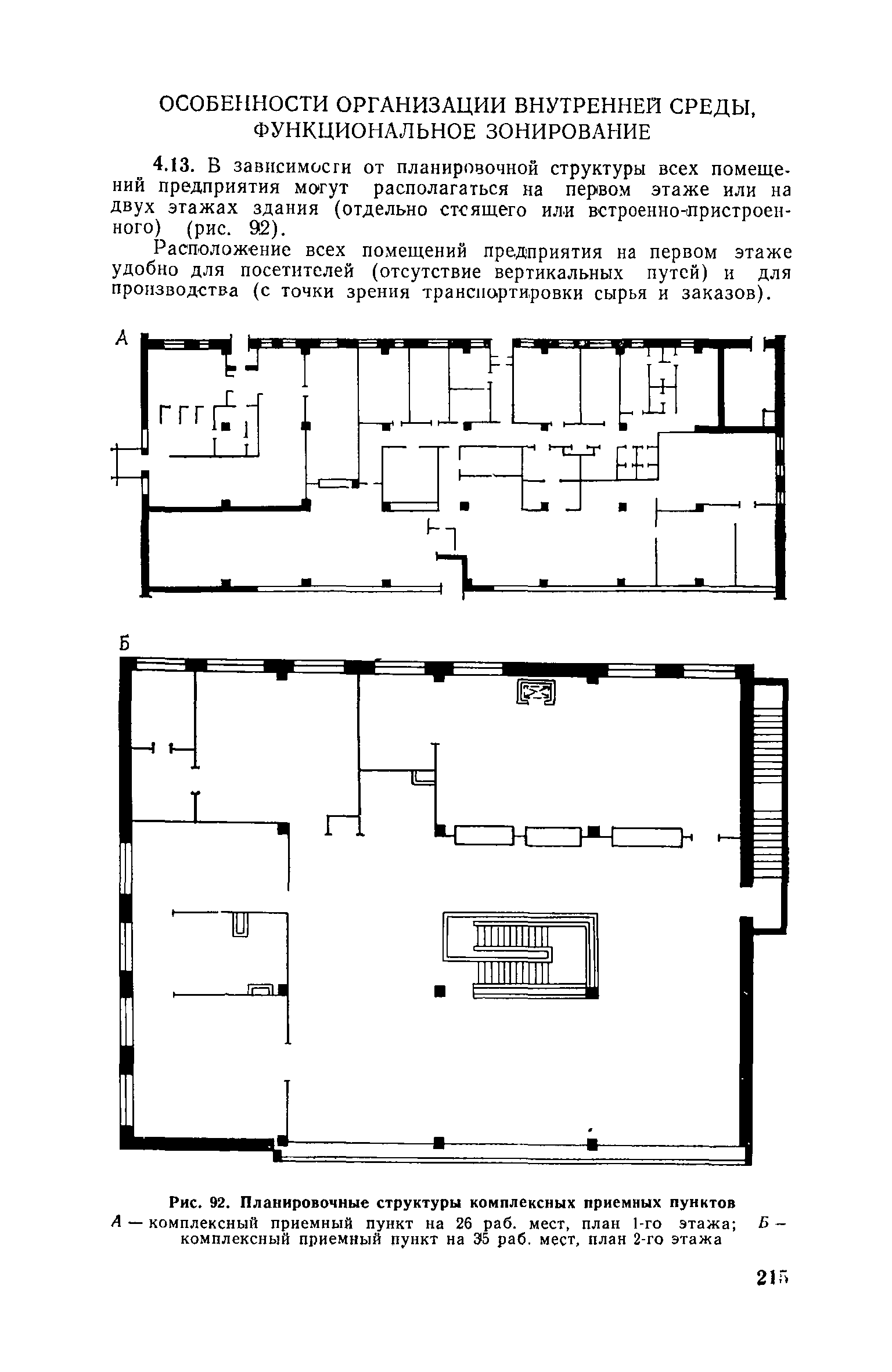 ОСОБЕННОСТИ ОРГАНИЗАЦИИ ВНУТРЕННЕЙ СРЕДЫ, ФУНКЦИОНАЛЬНОЕ ЗОНИРОВАНИЕ

4.13. В зависимости от планировочной структуры всех помещений предприятия могут располагаться на первом этаже или на двух этажах здания (отдельно стоящего или встроенно-пристроенного) (рис. 92).

Расположение всех помещений предприятия на первом этаже удобно для посетителей (отсутствие вертикальных путей) и для производства (с точки зрения транспортировки сырья и заказов).

А

Б

Рис. 92. Планировочные структуры комплексных приемных пунктов
А — комплексный приемный пункт на 26 раб. мест, план 1-го этажа; Б — комплексный приемный пункт на 35 раб. мест, план 2-го этажа

215